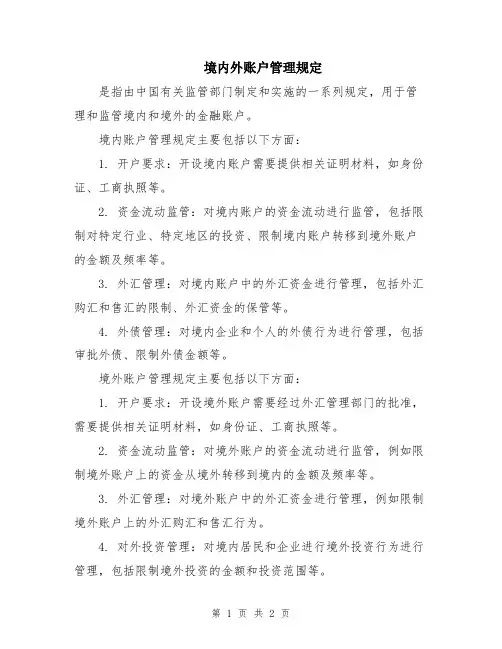 境内外账户管理规定

是指由中国有关监管部门制定和实施的一系列规定，用于管理和监管境内和境外的金融账户。

境内账户管理规定主要包括以下方面：

1. 开户要求：开设境内账户需要提供相关证明材料，如身份证、工商执照等。

2. 资金流动监管：对境内账户的资金流动进行监管，包括限制对特定行业、特定地区的投资、限制境内账户转移到境外账户的金额及频率等。

3. 外汇管理：对境内账户中的外汇资金进行管理，包括外汇购汇和售汇的限制、外汇资金的保管等。

4. 外债管理：对境内企业和个人的外债行为进行管理，包括审批外债、限制外债金额等。

境外账户管理规定主要包括以下方面：

1. 开户要求：开设境外账户需要经过外汇管理部门的批准，需要提供相关证明材料，如身份证、工商执照等。

2. 资金流动监管：对境外账户的资金流动进行监管，例如限制境外账户上的资金从境外转移到境内的金额及频率等。

3. 外汇管理：对境外账户中的外汇资金进行管理，例如限制境外账户上的外汇购汇和售汇行为。

4. 对外投资管理：对境内居民和企业进行境外投资行为进行管理，包括限制境外投资的金额和投资范围等。

第 1 页 共 2 页